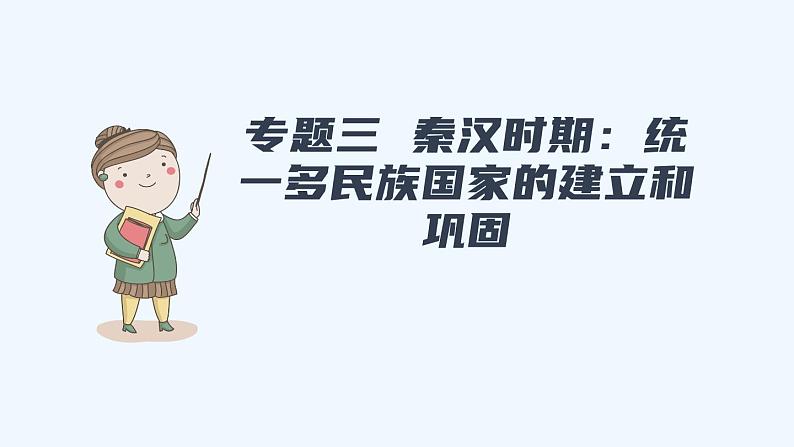 专题三 秦汉时期：统一多民族国家的建立和巩固